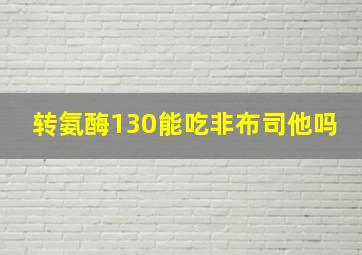 转氨酶130能吃非布司他吗